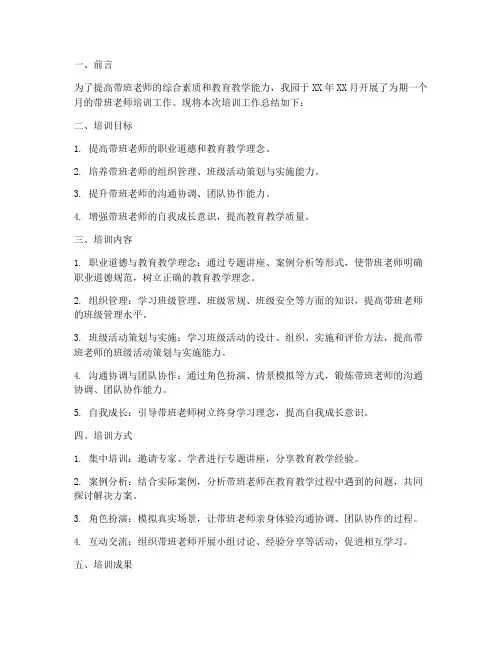 一、前言

为了提高带班老师的综合素质和教育教学能力，我园于 XX 年 XX 月开展了为期一个月的带班老师培训工作。现将本次培训工作总结如下：

二、培训目标

1. 提高带班老师的职业道德和教育教学理念。

2. 培养带班老师的组织管理、班级活动策划与实施能力。

3. 提升带班老师的沟通协调、团队协作能力。

4. 增强带班老师的自我成长意识，提高教育教学质量。

三、培训内容

1. 职业道德与教育教学理念：通过专题讲座、案例分析等形式，使带班老师明确职业道德规范，树立正确的教育教学理念。

2. 组织管理：学习班级管理、班级常规、班级安全等方面的知识，提高带班老师的班级管理水平。

3. 班级活动策划与实施：学习班级活动的设计、组织、实施和评价方法，提高带班老师的班级活动策划与实施能力。

4. 沟通协调与团队协作：通过角色扮演、情景模拟等方式，锻炼带班老师的沟通协调、团队协作能力。

5. 自我成长：引导带班老师树立终身学习理念，提高自我成长意识。

四、培训方式

1. 集中培训：邀请专家、学者进行专题讲座，分享教育教学经验。

2. 案例分析：结合实际案例，分析带班老师在教育教学过程中遇到的问题，共同探讨解决方案。

3. 角色扮演：模拟真实场景，让带班老师亲身体验沟通协调、团队协作的过程。

4. 互动交流：组织带班老师开展小组讨论、经验分享等活动，促进相互学习。

五、培训成果